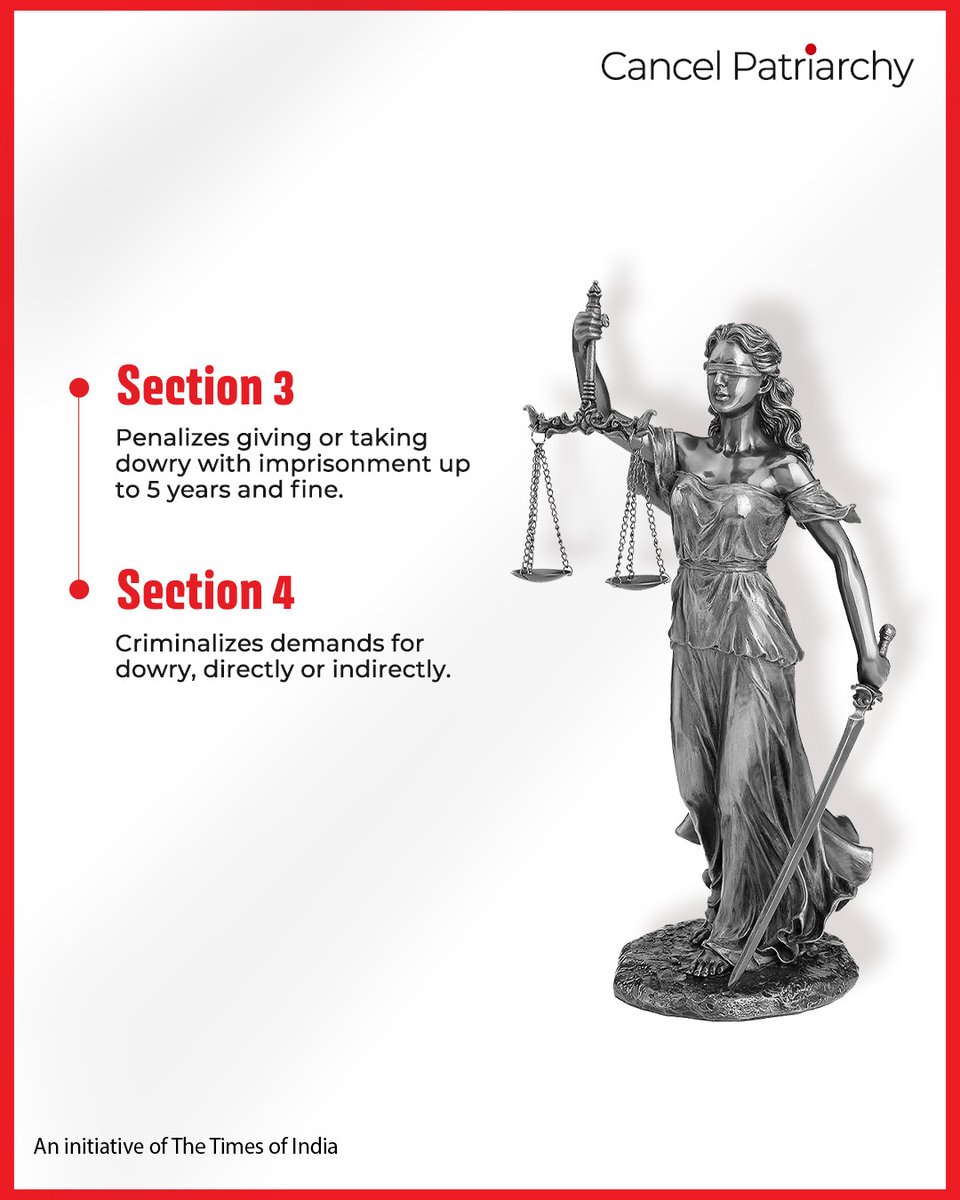 Cancel Patriarchy

Section 3

Penalizes giving or taking dowry with imprisonment up to 5 years and fine.

Section 4

Criminalizes demands for dowry, directly or indirectly.

An initiative of The Times of India